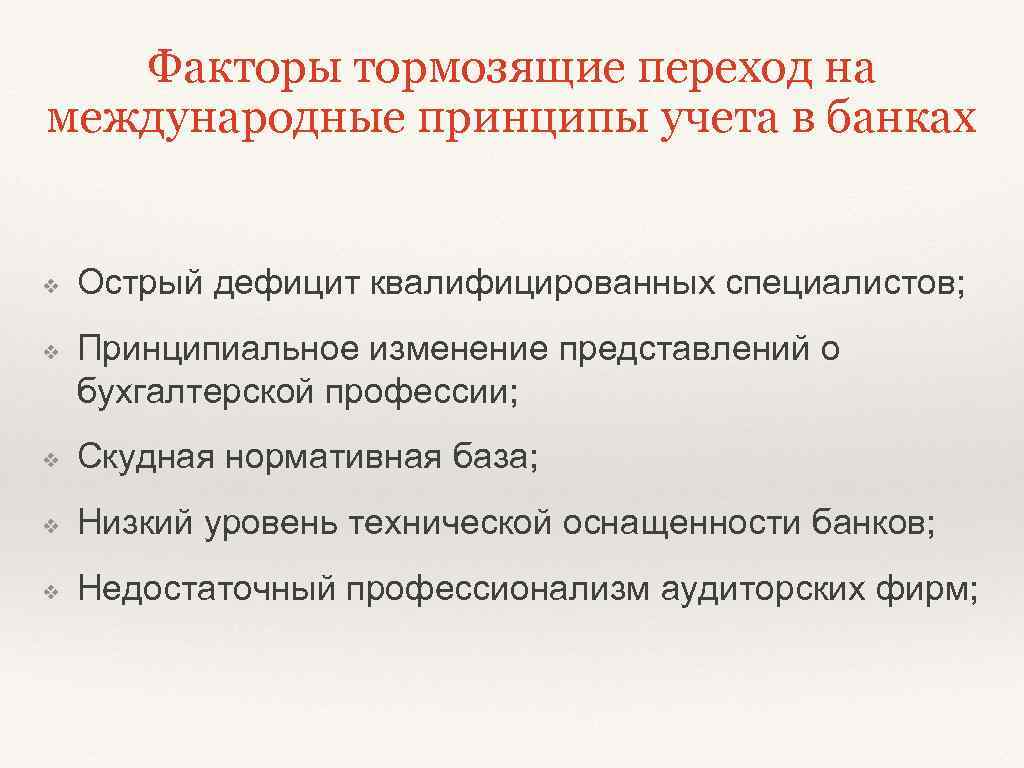 Факторы тормозящие переход на международные принципы учета в банках

❖ Острый дефицит квалифицированных специалистов;

❖ Принципиальное изменение представлений о бухгалтерской профессии;

❖ Скудная нормативная база;

❖ Низкий уровень технической оснащенности банков;

❖ Недостаточный профессионализм аудиторских фирм;